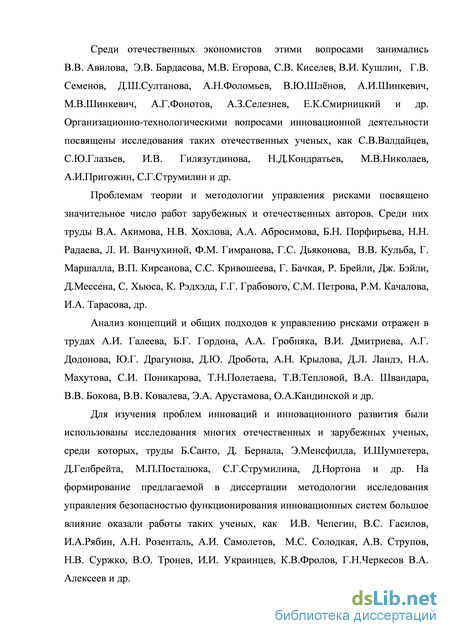 Среди отечественных экономистов этими вопросами занимались В.В. Авилова, Э.В. Бардасова, М.В. Егорова, С.В. Киселев, В.И. Кушлин, Г.В. Семенов, Д.Ш.Султанова, А.Н.Фоломьев, В.Ю.Шлёнов, А.И.Шинкевич, М.В.Шинкевич, А.Г.Фонотов, А.З.Селезнев, Е.К.Смирницкий и др. Организационно-технологическими вопросами инновационной деятельности посвящены исследования таких отечественных ученых, как С.В.Валдайцев, С.Ю.Глазьев, И.В. Гилязутдинова, Н.Д.Кондратьев, М.В.Николаев, А.И.Пригожин, С.Г.Струмилин и др.

Проблемам теории и методологии управления рисками посвящено значительное число работ зарубежных и отечественных авторов. Среди них труды В.А. Акимова, Н.В. Хохлова, А.А. Абросимова, Б.Н. Порфирьева, Н.Н. Радаева, Л. И. Ванчухиной, Ф.М. Гимранова, Г.С. Дьяконова, В.В. Кульба, Г. Маршалла, В.П. Кирсанова, С.С. Кривошеева, Г. Бачкая, Р. Брейли, Дж. Бэйли, Д.Мессена, С. Хьюса, К. Рэдхэда, Г.Г. Грабового, С.М. Петрова, Р.М. Качалова, И.А. Тарасова, др.

Анализ концепций и общих подходов к управлению рисками отражен в трудах А.И. Галеева, Б.Г. Гордона, А.А. Гробняка, В.И. Дмитриева, А.Г. Додонова, Ю.Г. Драгунова, Д.Ю. Дробота, А.Н. Крылова, Д.Л. Ландэ, Н.А. Махутова, С.И. Поникарова, Т.Н.Полетаева, Т.В.Тепловой, В.А. Швандара, В.В. Бокова, В.В. Ковалева, Э.А. Арустамова, О.А.Кандинской и др.

Для изучения проблем инноваций и инновационного развития были использованы исследования многих отечественных и зарубежных ученых, среди которых, труды Б.Санто, Д. Бернала, Э.Менсфилда, И.Шумпетера, Д.Гелбрейта, М.П.Посталюка, С.Г.Струмилина, Д.Нортона и др. На формирование предлагаемой в диссертации методологии исследования управления безопасностью функционирования инновационных систем большое влияние оказали работы таких ученых, как И.В. Чепегин, В.С. Гасилов, И.А.Рябин, А.Н. Розенталь, А.И. Самолетов, М.С. Солодкая, А.В. Струпов, Н.В. Суржко, В.О. Тронев, И.И. Украинцев, К.В.Фролов, Г.Н.Черкесов В.А. Алексеев и др.

dsLib.net
библиотека диссертаций